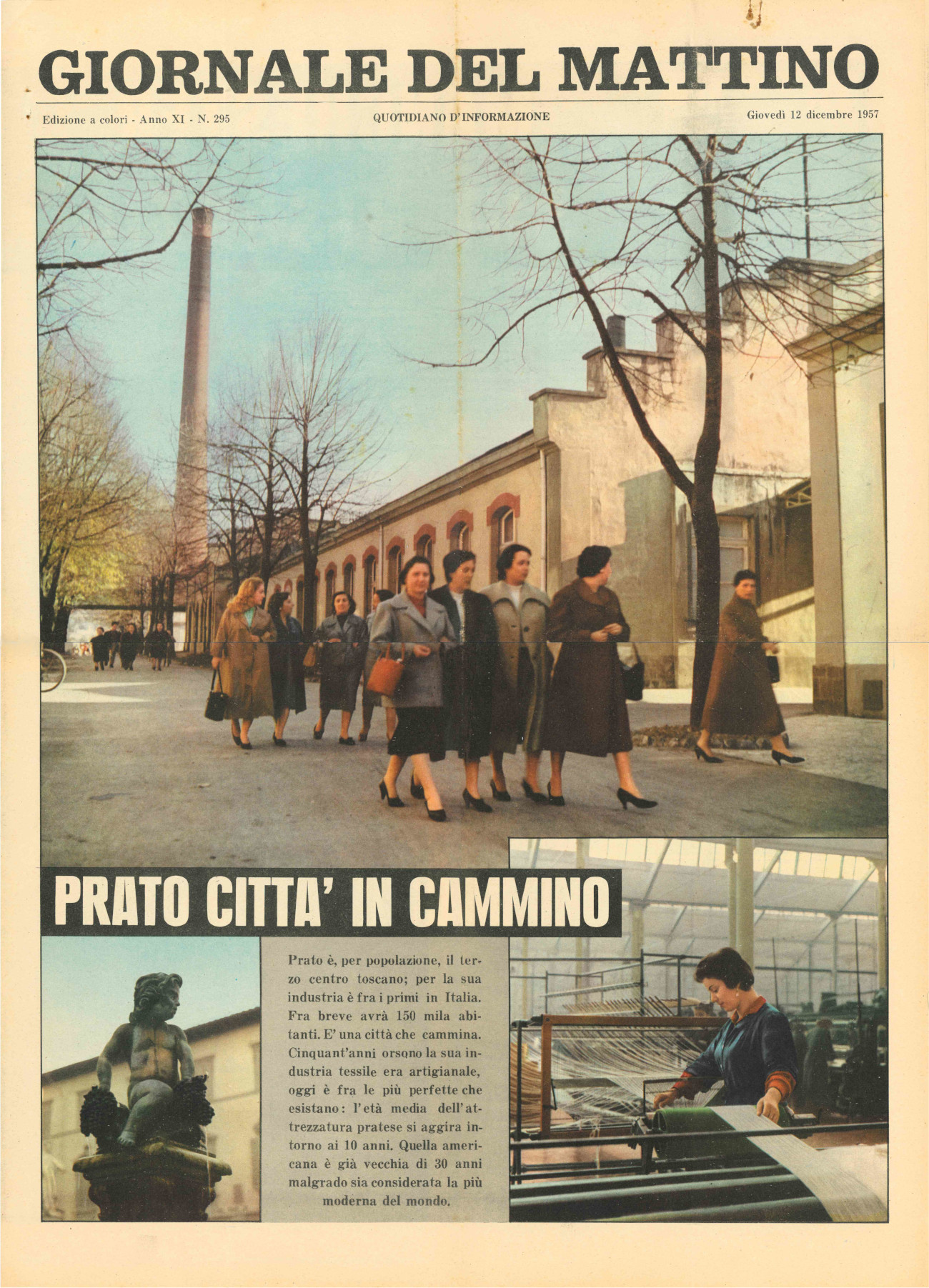 GIORNALE DEL MATTINO

Edizione a colori - Anno XI - N. 295

QUOTIDIANO D'INFORMAZIONE

Giovedì 12 dicembre 1957

PRATO CITTA' IN CAMMINO

Prato è, per popolazione, il terzo centro toscano; per la sua industria è fra i primi in Italia. Fra breve avrà 150 mila abitanti. E' una città che cammina. Cinquant'anni orsono la sua industria tessile era artigianale, oggi è fra le più perfette che esistano: l'età media dell'attrezzatura pratese si aggira intorno ai 10 anni. Quella americana è già vecchia di 30 anni malgrado sia considerata la più moderna del mondo.